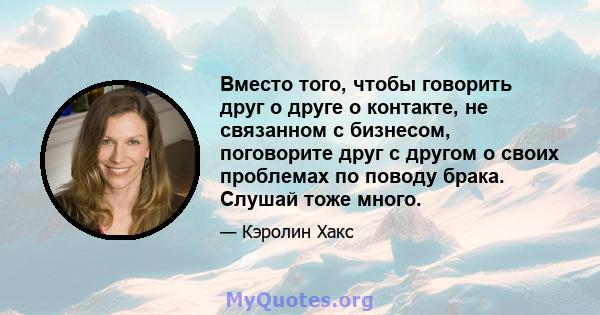 Вместо того, чтобы говорить друг о друге о контакте, не связанном с бизнесом, поговорите друг с другом о своих проблемах по поводу брака. Слушай тоже много.

— Кэролин Хакс

MyQuotes.org